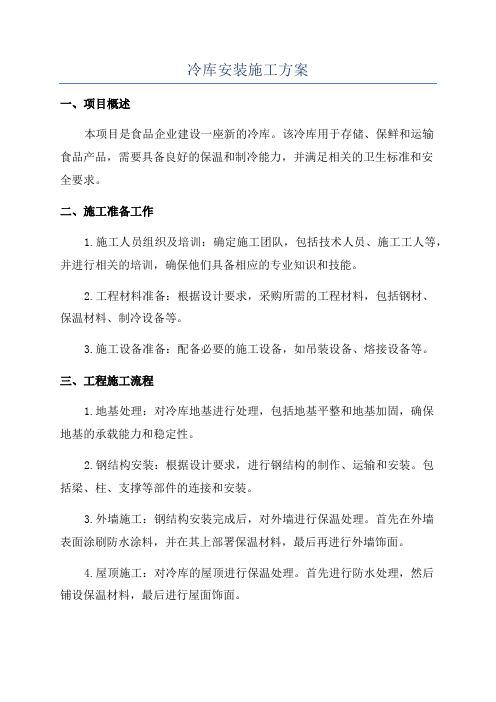 冷库安装施工方案

一、项目概述

本项目是食品企业建设一座新的冷库。该冷库用于存储、保鲜和运输食品产品，需要具备良好的保温和制冷能力，并满足相关的卫生标准和安全要求。

二、施工准备工作

1.施工人员组织及培训：确定施工团队，包括技术人员、施工工人等，并进行相关的培训，确保他们具备相应的专业知识和技能。

2.工程材料准备：根据设计要求，采购所需的工程材料，包括钢材、保温材料、制冷设备等。

3.施工设备准备：配备必要的施工设备，如吊装设备、熔接设备等。

三、工程施工流程

1.地基处理：对冷库地基进行处理，包括地基平整和地基加固，确保地基的承载能力和稳定性。

2.钢结构安装：根据设计要求，进行钢结构的制作、运输和安装。包括梁、柱、支撑等部件的连接和安装。

3.外墙施工：钢结构安装完成后，对外墙进行保温处理。首先在外墙表面涂刷防水涂料，并在其上部署保温材料，最后再进行外墙饰面。

4.屋顶施工：对冷库的屋顶进行保温处理。首先进行防水处理，然后铺设保温材料，最后进行屋面饰面。